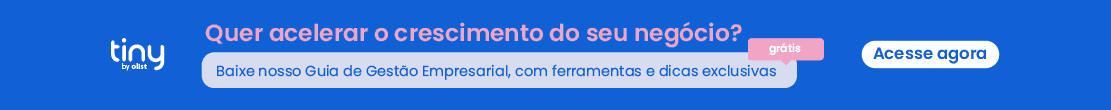 tiny
by olist

Quer acelerar o crescimento do seu negócio?

grátis

Baixe nosso Guia de Gestão Empresarial, com ferramentas e dicas exclusivas

Acesse agora